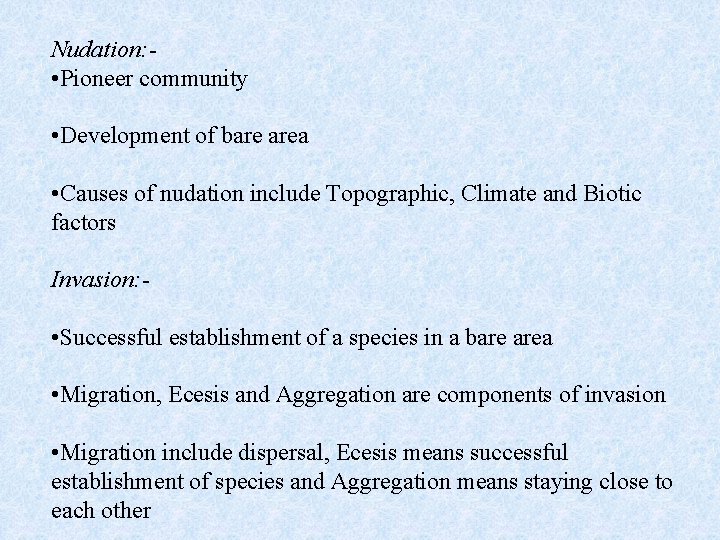 Nudation:-
•Pioneer community

•Development of bare area

•Causes of nudation include Topographic, Climate and Biotic factors

Invasion:-

•Successful establishment of a species in a bare area

•Migration, Ecesis and Aggregation are components of invasion

•Migration include dispersal, Ecesis means successful establishment of species and Aggregation means staying close to each other